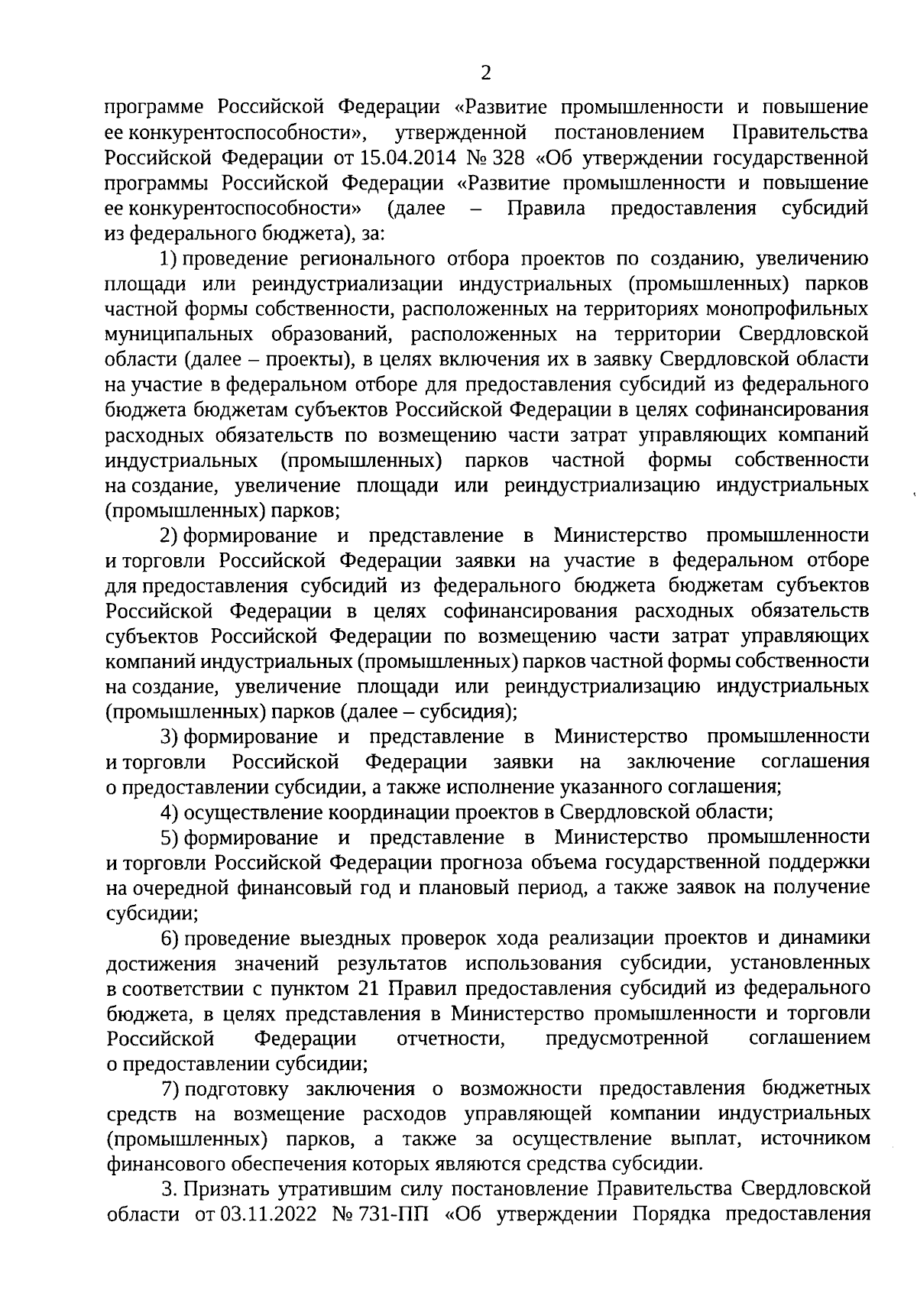 2

программе Российской Федерации «Развитие промышленности и повышение ее конкурентоспособности», утвержденной постановлением Правительства Российской Федерации от 15.04.2014 № 328 «Об утверждении государственной программы Российской Федерации «Развитие промышленности и повышение ее конкурентоспособности» (далее – Правила предоставления субсидий из федерального бюджета), за:

1) проведение регионального отбора проектов по созданию, увеличению площади или реиндустриализации индустриальных (промышленных) парков частной формы собственности, расположенных на территориях монопрофильных муниципальных образований, расположенных на территории Свердловской области (далее – проекты), в целях включения их в заявку Свердловской области на участие в федеральном отборе для предоставления субсидий из федерального бюджета бюджетам субъектов Российской Федерации в целях софинансирования расходных обязательств по возмещению части затрат управляющих компаний индустриальных (промышленных) парков частной формы собственности на создание, увеличение площади или реиндустриализацию индустриальных (промышленных) парков;

2) формирование и представление в Министерство промышленности и торговли Российской Федерации заявки на участие в федеральном отборе для предоставления субсидий из федерального бюджета бюджетам субъектов Российской Федерации в целях софинансирования расходных обязательств субъектов Российской Федерации по возмещению части затрат управляющих компаний индустриальных (промышленных) парков частной формы собственности на создание, увеличение площади или реиндустриализацию индустриальных (промышленных) парков (далее – субсидия);

3) формирование и представление в Министерство промышленности и торговли Российской Федерации заявки на заключение соглашения о предоставлении субсидии, а также исполнение указанного соглашения;

4) осуществление координации проектов в Свердловской области;

5) формирование и представление в Министерство промышленности и торговли Российской Федерации прогноза объема государственной поддержки на очередной финансовый год и плановый период, а также заявок на получение субсидии;

6) проведение выездных проверок хода реализации проектов и динамики достижения значений результатов использования субсидии, установленных в соответствии с пунктом 21 Правил предоставления субсидий из федерального бюджета, в целях представления в Министерство промышленности и торговли Российской Федерации отчетности, предусмотренной соглашением о предоставлении субсидии;

7) подготовку заключения о возможности предоставления бюджетных средств на возмещение расходов управляющей компании индустриальных (промышленных) парков, а также за осуществление выплат, источником финансового обеспечения которых являются средства субсидии.

3. Признать утратившим силу постановление Правительства Свердловской области от 03.11.2022 № 731-ПП «Об утверждении Порядка предоставления